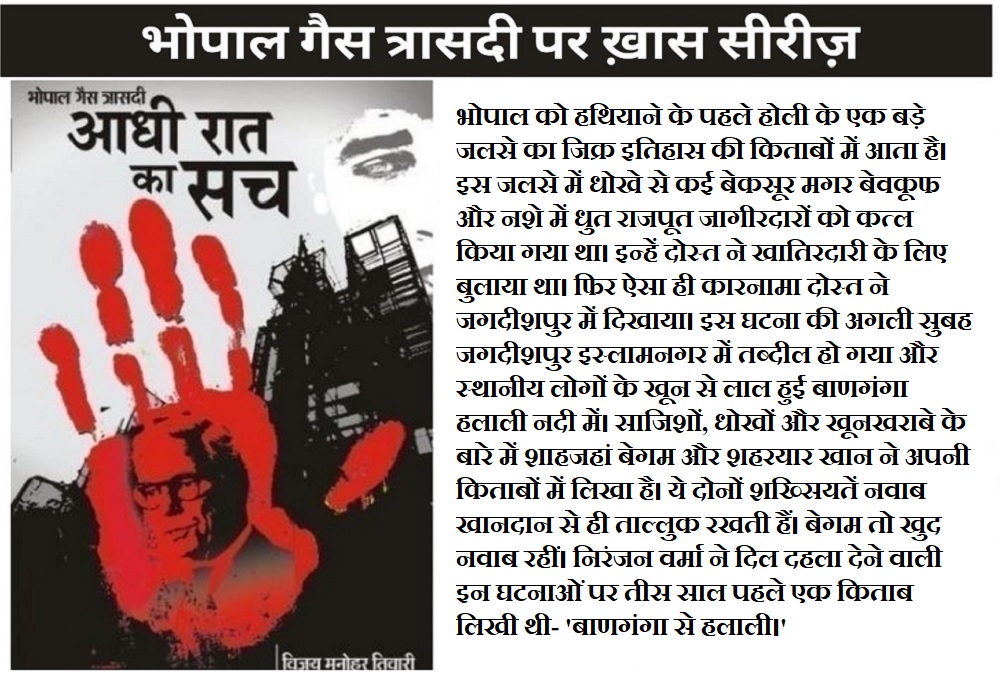 भोपाल गैस त्रासदी पर ख़ास सीरीज़

भोपाल गैस त्रासदी
आधी रात का सच

विजय मनोहर तिवारी

भोपाल को हथियाने के पहले होली के एक बड़े जलसे का जिक्र इतिहास की किताबों में आता है। इस जलसे में धोखे से कई बेकसूर मगर बेवकूफ और नशे में धुत राजपूत जागीरदारों को कत्ल किया गया था। इन्हें दोस्त ने खातिरदारी के लिए बुलाया था। फिर ऐसा ही कारनामा दोस्त ने जगदीशपुर में दिखाया। इस घटना की अगली सुबह जगदीशपुर इस्लामनगर में तब्दील हो गया और स्थानीय लोगों के खून से लाल हुई बाणगंगा हलाली नदी में। साजिशों, धोखों और खूनखराबे के बारे में शाहजहां बेगम और शहरयार खान ने अपनी किताबों में लिखा है। ये दोनों शख्सियतें नवाब खानदान से ही ताल्लुक रखती हैं। बेगम तो खुद नवाब रहीं। निरंजन वर्मा ने दिल दहला देने वाली इन घटनाओं पर तीस साल पहले एक किताब लिखी थी- 'बाणगंगा से हलाली।'